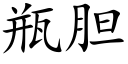 瓶胆